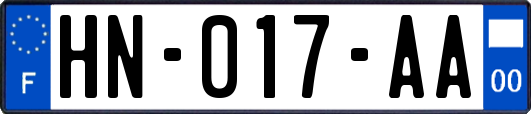 F

HN-017-AA

00